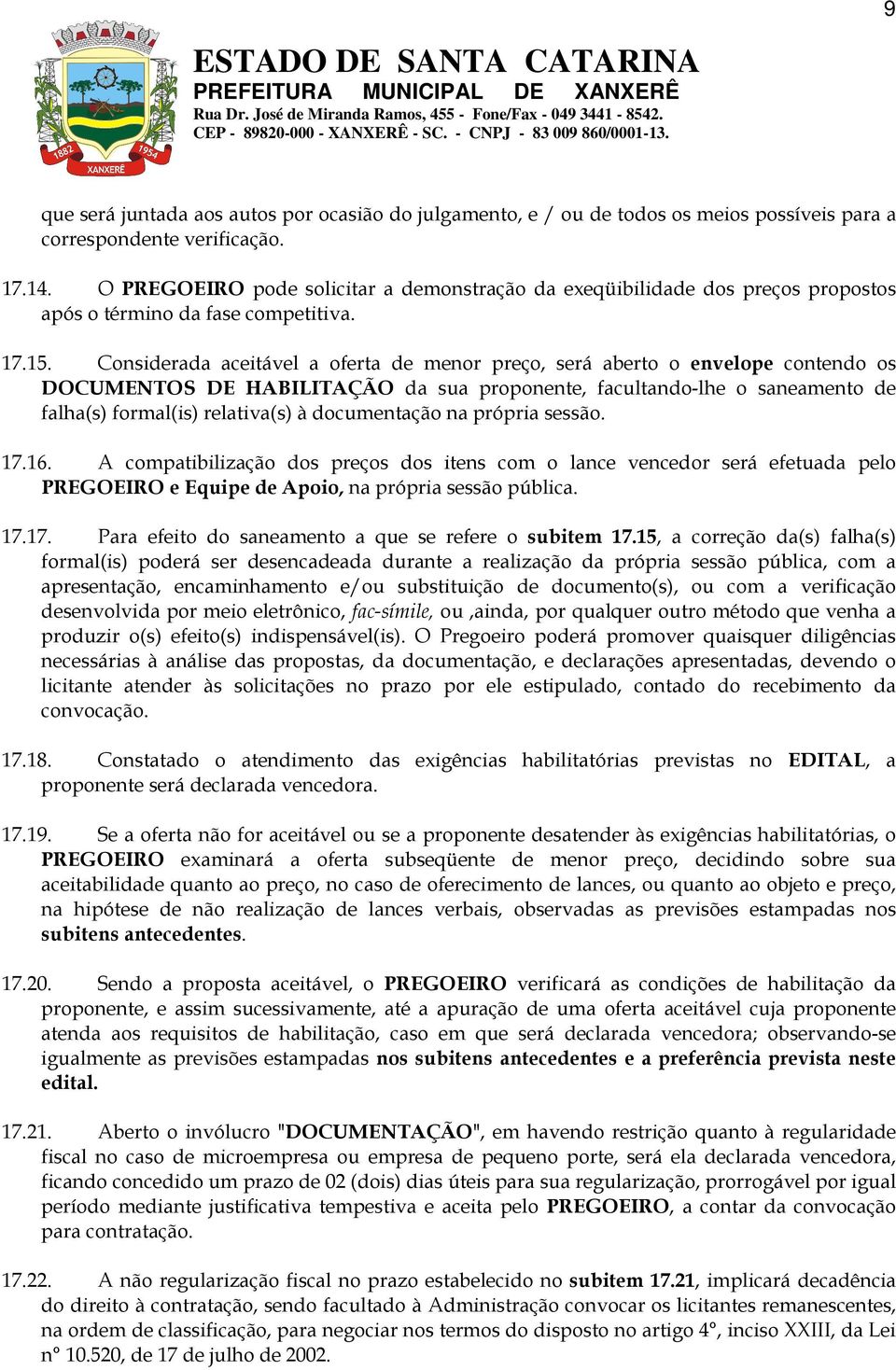 9

1882 1954 XANXERÊ

ESTADO DE SANTA CATARINA
PREFEITURA MUNICIPAL DE XANXERÊ
Rua Dr. José de Miranda Ramos, 455 - Fone/Fax - 049 3441 - 8542.
CEP - 89820-000 - XANXERÊ - SC. - CNPJ - 83 009 860/0001-13.

que será juntada aos autos por ocasião do julgamento, e / ou de todos os meios possíveis para a correspondente verificação.

17.14. O PREGOEIRO pode solicitar a demonstração da exeqüibilidade dos preços propostos após o término da fase competitiva.

17.15. Considerada aceitável a oferta de menor preço, será aberto o envelope contendo os DOCUMENTOS DE HABILITAÇÃO da sua proponente, facultando-lhe o saneamento de falha(s) formal(is) relativa(s) à documentação na própria sessão.

17.16. A compatibilização dos preços dos itens com o lance vencedor será efetuada pelo PREGOEIRO e Equipe de Apoio, na própria sessão pública.

17.17. Para efeito do saneamento a que se refere o subitem 17.15, a correção da(s) falha(s) formal(is) poderá ser desencadeada durante a realização da própria sessão pública, com a apresentação, encaminhamento e/ou substituição de documento(s), ou com a verificação desenvolvida por meio eletrônico, fac-símile, ou ,ainda, por qualquer outro método que venha a produzir o(s) efeito(s) indispensável(is). O Pregoeiro poderá promover quaisquer diligências necessárias à análise das propostas, da documentação, e declarações apresentadas, devendo o licitante atender às solicitações no prazo por ele estipulado, contado do recebimento da convocação.

17.18. Constatado o atendimento das exigências habilitatórias previstas no EDITAL, a proponente será declarada vencedora.

17.19. Se a oferta não for aceitável ou se a proponente desatender às exigências habilitatórias, o PREGOEIRO examinará a oferta subseqüente de menor preço, decidindo sobre sua aceitabilidade quanto ao preço, no caso de oferecimento de lances, ou quanto ao objeto e preço, na hipótese de não realização de lances verbais, observadas as previsões estampadas nos subitens antecedentes.

17.20. Sendo a proposta aceitável, o PREGOEIRO verificará as condições de habilitação da proponente, e assim sucessivamente, até a apuração de uma oferta aceitável cuja proponente atenda aos requisitos de habilitação, caso em que será declarada vencedora; observando-se igualmente as previsões estampadas nos subitens antecedentes e a preferência prevista neste edital.

17.21. Aberto o invólucro "DOCUMENTAÇÃO", em havendo restrição quanto à regularidade fiscal no caso de microempresa ou empresa de pequeno porte, será ela declarada vencedora, ficando concedido um prazo de 02 (dois) dias úteis para sua regularização, prorrogável por igual período mediante justificativa tempestiva e aceita pelo PREGOEIRO, a contar da convocação para contratação.

17.22. A não regularização fiscal no prazo estabelecido no subitem 17.21, implicará decadência do direito à contratação, sendo facultado à Administração convocar os licitantes remanescentes, na ordem de classificação, para negociar nos termos do disposto no artigo 4º, inciso XXIII, da Lei nº 10.520, de 17 de julho de 2002.